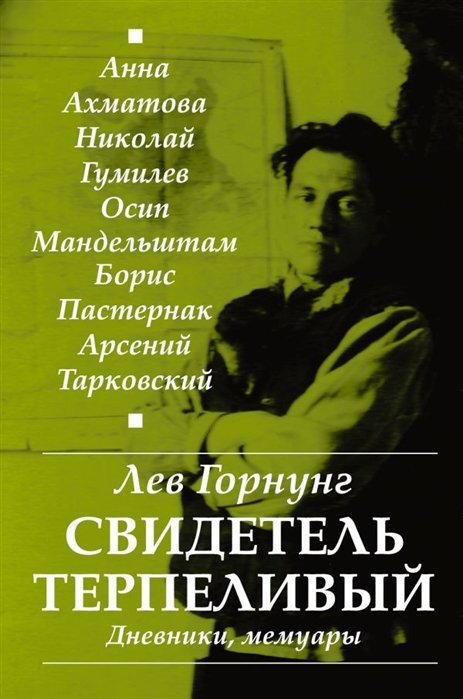 Анна
Ахматова
Николай
Гумилев
Осип
Мандельштам
Борис
Пастернак
Арсений
Тарковский

Лев Горнунг

СВИДЕТЕЛЬ
ТЕРПЕЛИВЫЙ

Дневники, мемуары